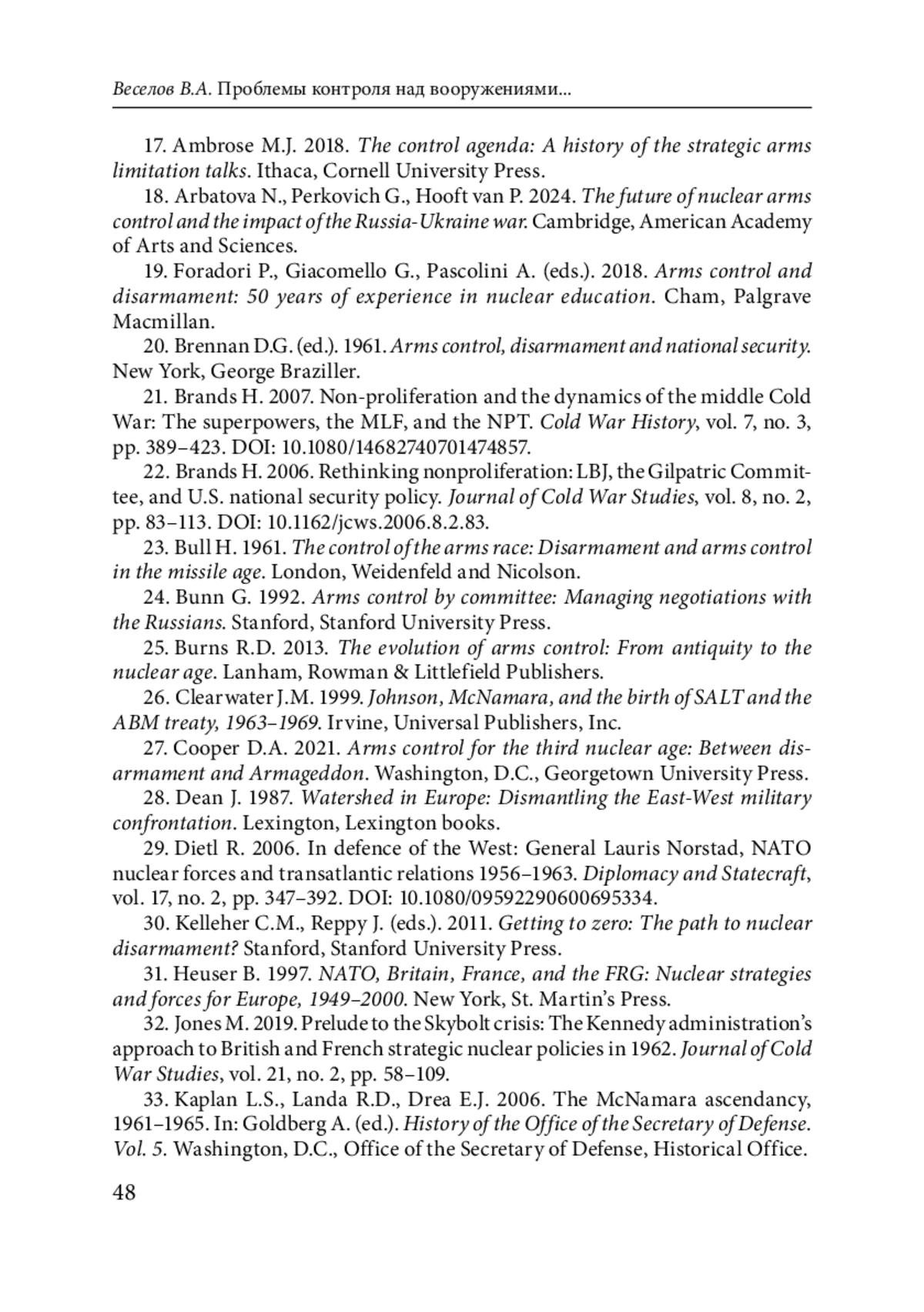 Веселов В.А. Проблемы контроля над вооружениями...

17. Ambrose M.J. 2018. The control agenda: A history of the strategic arms limitation talks. Ithaca, Cornell University Press.

18. Arbatova N., Perkovich G., Hooft van P. 2024. The future of nuclear arms control and the impact of the Russia-Ukraine war. Cambridge, American Academy of Arts and Sciences.

19. Foradori P., Giacomello G., Pascolini A. (eds.). 2018. Arms control and disarmament: 50 years of experience in nuclear education. Cham, Palgrave Macmillan.

20. Brennan D.G. (ed.). 1961. Arms control, disarmament and national security. New York, George Braziller.

21. Brands H. 2007. Non-proliferation and the dynamics of the middle Cold War: The superpowers, the MLF, and the NPT. Cold War History, vol. 7, no. 3, pp. 389–423. DOI: 10.1080/14682740701474857.

22. Brands H. 2006. Rethinking nonproliferation: LBJ, the Gilpatric Committee, and U.S. national security policy. Journal of Cold War Studies, vol. 8, no. 2, pp. 83–113. DOI: 10.1162/jcws.2006.8.2.83.

23. Bull H. 1961. The control of the arms race: Disarmament and arms control in the missile age. London, Weidenfeld and Nicolson.

24. Bunn G. 1992. Arms control by committee: Managing negotiations with the Russians. Stanford, Stanford University Press.

25. Burns R.D. 2013. The evolution of arms control: From antiquity to the nuclear age. Lanham, Rowman & Littlefield Publishers.

26. Clearwater J.M. 1999. Johnson, McNamara, and the birth of SALT and the ABM treaty, 1963–1969. Irvine, Universal Publishers, Inc.

27. Cooper D.A. 2021. Arms control for the third nuclear age: Between disarmament and Armageddon. Washington, D.C., Georgetown University Press.

28. Dean J. 1987. Watershed in Europe: Dismantling the East-West military confrontation. Lexington, Lexington books.

29. Dietl R. 2006. In defence of the West: General Lauris Norstad, NATO nuclear forces and transatlantic relations 1956–1963. Diplomacy and Statecraft, vol. 17, no. 2, pp. 347–392. DOI: 10.1080/09592290600695334.

30. Kelleher C.M., Reppy J. (eds.). 2011. Getting to zero: The path to nuclear disarmament? Stanford, Stanford University Press.

31. Heuser B. 1997. NATO, Britain, France, and the FRG: Nuclear strategies and forces for Europe, 1949–2000. New York, St. Martin's Press.

32. Jones M. 2019. Prelude to the Skybolt crisis: The Kennedy administration's approach to British and French strategic nuclear policies in 1962. Journal of Cold War Studies, vol. 21, no. 2, pp. 58–109.

33. Kaplan L.S., Landa R.D., Drea E.J. 2006. The McNamara ascendancy, 1961–1965. In: Goldberg A. (ed.). History of the Office of the Secretary of Defense. Vol. 5. Washington, D.C., Office of the Secretary of Defense, Historical Office.

48